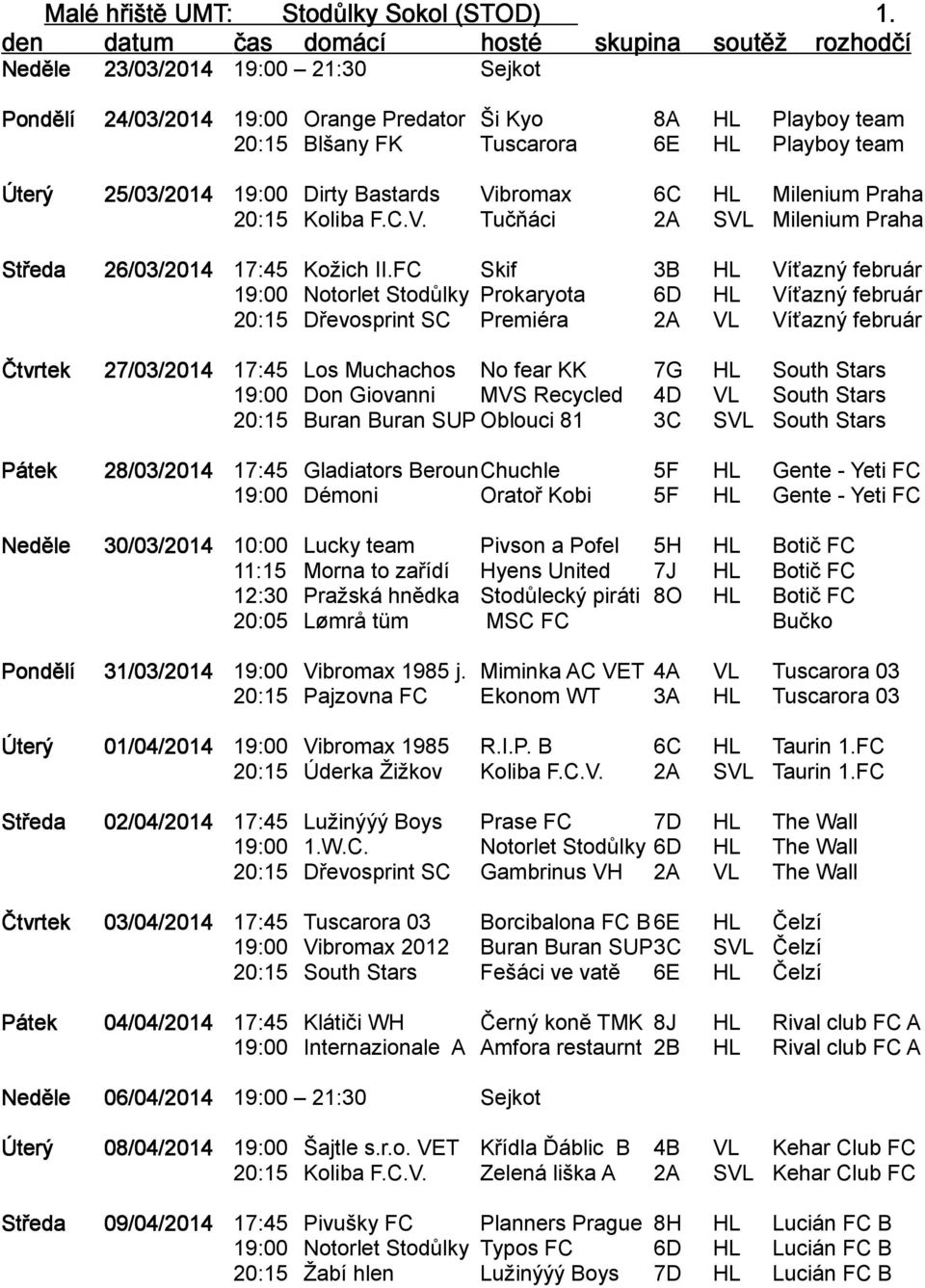 Malé hřiště UMT: Stodůlky Sokol (STOD) 1.

| den | datum | čas | domácí | hosté | skupina | soutěž | rozhodčí |
|---|---|---|---|---|---|---|---|
| Neděle | 23/03/2014 | 19:00 – 21:30 | | Sejkot | | | |
| Pondělí | 24/03/2014 | 19:00 | Orange Predator | Ši Kyo | 8A | HL | Playboy team |
| | | 20:15 | Blšany FK | Tuscarora | 6E | HL | Playboy team |
| Úterý | 25/03/2014 | 19:00 | Dirty Bastards | Vibromax | 6C | HL | Milenium Praha |
| | | 20:15 | Koliba F.C.V. | Tučňáci | 2A | SVL | Milenium Praha |
| Středa | 26/03/2014 | 17:45 | Kožich II.FC | Skif | 3B | HL | Víťazný február |
| | | 19:00 | Notorlet Stodůlky | Prokaryota | 6D | HL | Víťazný február |
| | | 20:15 | Dřevosprint SC | Premiéra | 2A | VL | Víťazný február |
| Čtvrtek | 27/03/2014 | 17:45 | Los Muchachos | No fear KK | 7G | HL | South Stars |
| | | 19:00 | Don Giovanni | MVS Recycled | 4D | VL | South Stars |
| | | 20:15 | Buran Buran SUP | Oblouci 81 | 3C | SVL | South Stars |
| Pátek | 28/03/2014 | 17:45 | Gladiators Beroun | Chuchle | 5F | HL | Gente - Yeti FC |
| | | 19:00 | Démoni | Oratoř Kobi | 5F | HL | Gente - Yeti FC |
| Neděle | 30/03/2014 | 10:00 | Lucky team | Pivson a Pofel | 5H | HL | Botič FC |
| | | 11:15 | Morna to zařídí | Hyens United | 7J | HL | Botič FC |
| | | 12:30 | Pražská hnědka | Stodůlecký piráti | 8O | HL | Botič FC |
| | | 20:05 | Lømrå tüm | MSC FC | | | Bučko |
| Pondělí | 31/03/2014 | 19:00 | Vibromax 1985 j. | Miminka AC VET | 4A | VL | Tuscarora 03 |
| | | 20:15 | Pajzovna FC | Ekonom WT | 3A | HL | Tuscarora 03 |
| Úterý | 01/04/2014 | 19:00 | Vibromax 1985 | R.I.P. B | 6C | HL | Taurin 1.FC |
| | | 20:15 | Úderka Žižkov | Koliba F.C.V. | 2A | SVL | Taurin 1.FC |
| Středa | 02/04/2014 | 17:45 | Lužinýýý Boys | Prase FC | 7D | HL | The Wall |
| | | 19:00 | 1.W.C. | Notorlet Stodůlky | 6D | HL | The Wall |
| | | 20:15 | Dřevosprint SC | Gambrinus VH | 2A | VL | The Wall |
| Čtvrtek | 03/04/2014 | 17:45 | Tuscarora 03 | Borcibalona FC B | 6E | HL | Čelzí |
| | | 19:00 | Vibromax 2012 | Buran Buran SUP | 3C | SVL | Čelzí |
| | | 20:15 | South Stars | Fešáci ve vatě | 6E | HL | Čelzí |
| Pátek | 04/04/2014 | 17:45 | Klátiči WH | Černý koně TMK | 8J | HL | Rival club FC A |
| | | 19:00 | Internazionale A | Amfora restaurnt | 2B | HL | Rival club FC A |
| Neděle | 06/04/2014 | 19:00 – 21:30 | | Sejkot | | | |
| Úterý | 08/04/2014 | 19:00 | Šajtle s.r.o. VET | Křídla Ďáblic B | 4B | VL | Kehar Club FC |
| | | 20:15 | Koliba F.C.V. | Zelená liška A | 2A | SVL | Kehar Club FC |
| Středa | 09/04/2014 | 17:45 | Pivušky FC | Planners Prague | 8H | HL | Lucián FC B |
| | | 19:00 | Notorlet Stodůlky | Typos FC | 6D | HL | Lucián FC B |
| | | 20:15 | Žabí hlen | Lužinýýý Boys | 7D | HL | Lucián FC B |